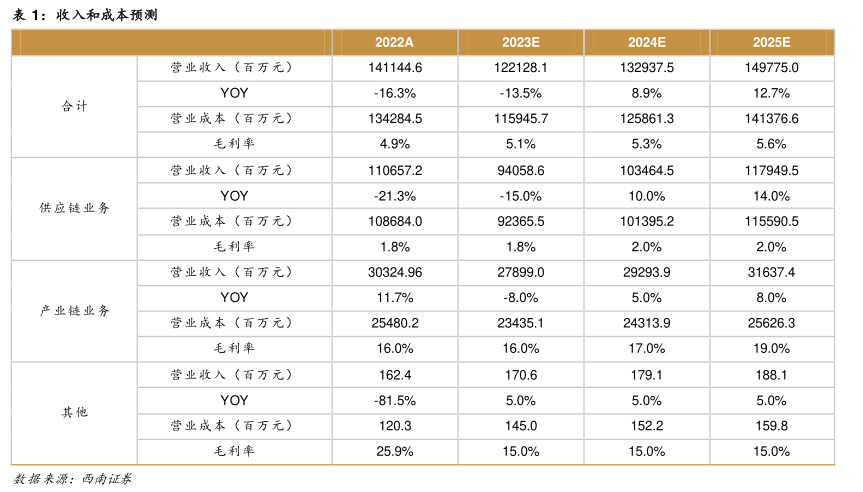 表 1：收入和成本预测

| | | 2022A | 2023E | 2024E | 2025E |
|---|---|---|---|---|---|
| 合计 | 营业收入（百万元） | 141144.6 | 122128.1 | 132937.5 | 149775.0 |
| | YOY | -16.3% | -13.5% | 8.9% | 12.7% |
| | 营业成本（百万元） | 134284.5 | 115945.7 | 125861.3 | 141376.6 |
| | 毛利率 | 4.9% | 5.1% | 5.3% | 5.6% |
| 供应链业务 | 营业收入（百万元） | 110657.2 | 94058.6 | 103464.5 | 117949.5 |
| | YOY | -21.3% | -15.0% | 10.0% | 14.0% |
| | 营业成本（百万元） | 108684.0 | 92365.5 | 101395.2 | 115590.5 |
| | 毛利率 | 1.8% | 1.8% | 2.0% | 2.0% |
| 产业链业务 | 营业收入（百万元） | 30324.96 | 27899.0 | 29293.9 | 31637.4 |
| | YOY | 11.7% | -8.0% | 5.0% | 8.0% |
| | 营业成本（百万元） | 25480.2 | 23435.1 | 24313.9 | 25626.3 |
| | 毛利率 | 16.0% | 16.0% | 17.0% | 19.0% |
| 其他 | 营业收入（百万元） | 162.4 | 170.6 | 179.1 | 188.1 |
| | YOY | -81.5% | 5.0% | 5.0% | 5.0% |
| | 营业成本（百万元） | 120.3 | 145.0 | 152.2 | 159.8 |
| | 毛利率 | 25.9% | 15.0% | 15.0% | 15.0% |

数据来源：西南证券